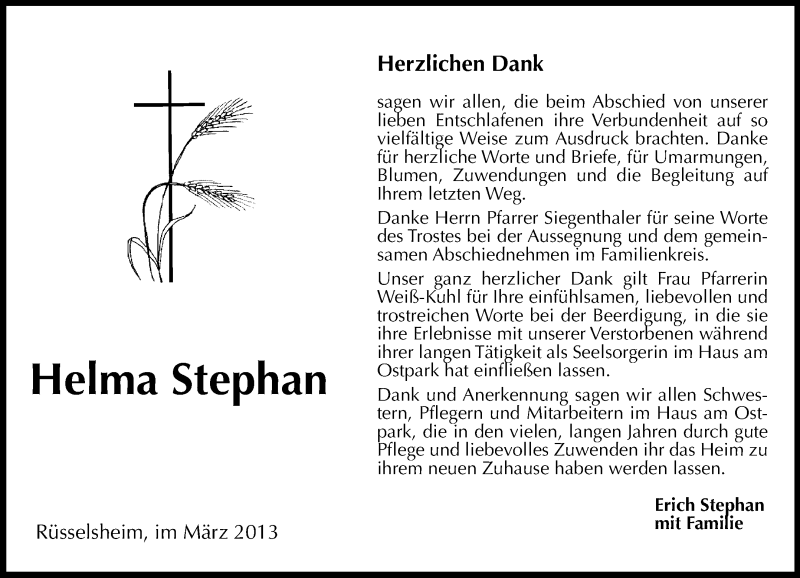 Helma Stephan

Rüsselsheim, im März 2013

Herzlichen Dank

sagen wir allen, die beim Abschied von unserer lieben Entschlafenen ihre Verbundenheit auf so vielfältige Weise zum Ausdruck brachten. Danke für herzliche Worte und Briefe, für Umarmungen, Blumen, Zuwendungen und die Begleitung auf Ihrem letzten Weg.

Danke Herrn Pfarrer Siegenthaler für seine Worte des Trostes bei der Aussegnung und dem gemeinsamen Abschiednehmen im Familienkreis.

Unser ganz herzlicher Dank gilt Frau Pfarrerin Weiß-Kuhl für Ihre einfühlsamen, liebevollen und trostreichen Worte bei der Beerdigung, in die sie ihre Erlebnisse mit unserer Verstorbenen während ihrer langen Tätigkeit als Seelsorgerin im Haus am Ostpark hat einfließen lassen.

Dank und Anerkennung sagen wir allen Schwestern, Pflegern und Mitarbeitern im Haus am Ostpark, die in den vielen, langen Jahren durch gute Pflege und liebevolles Zuwenden ihr das Heim zu ihrem neuen Zuhause haben werden lassen.

Erich Stephan
mit Familie